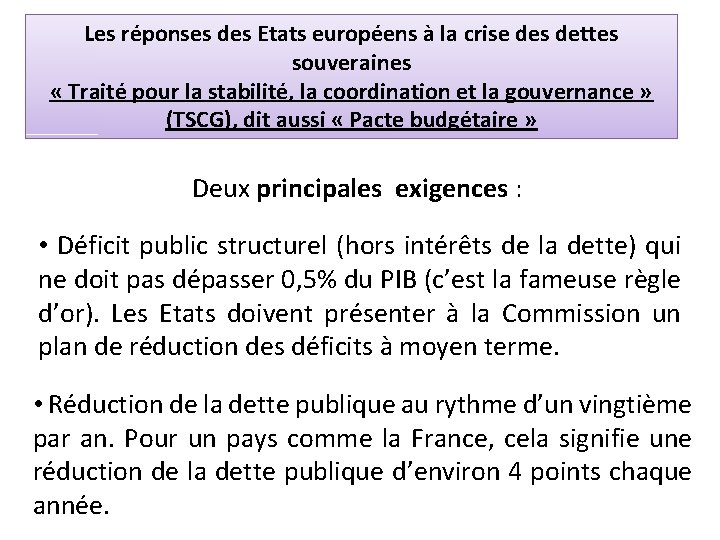 Les réponses des Etats européens à la crise des dettes souveraines
« Traité pour la stabilité, la coordination et la gouvernance » (TSCG), dit aussi « Pacte budgétaire »

Deux principales exigences :

• Déficit public structurel (hors intérêts de la dette) qui ne doit pas dépasser 0,5% du PIB (c'est la fameuse règle d'or). Les Etats doivent présenter à la Commission un plan de réduction des déficits à moyen terme.

• Réduction de la dette publique au rythme d'un vingtième par an. Pour un pays comme la France, cela signifie une réduction de la dette publique d'environ 4 points chaque année.